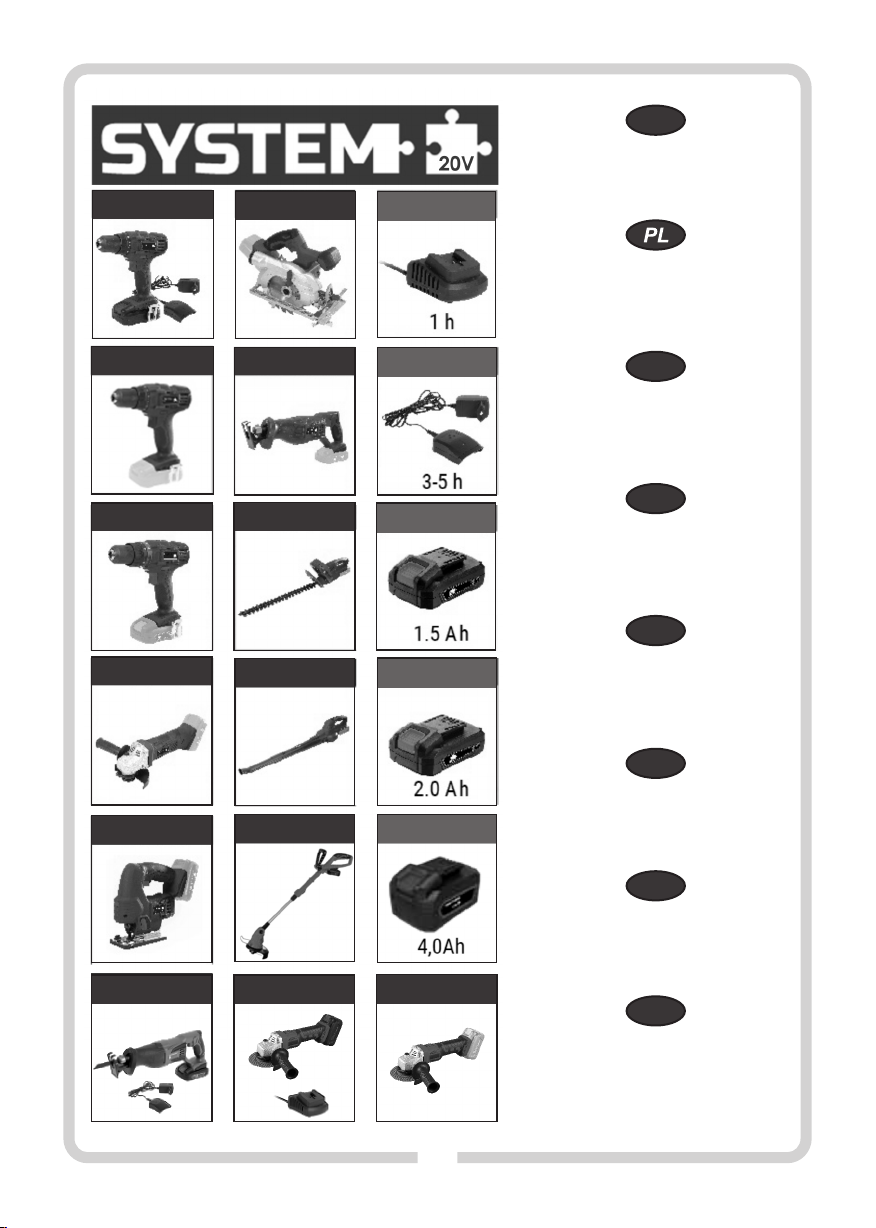 SYSTEM 20V

1 h

3-5 h

1.5 Ah

2.0 Ah

4,0Ah

PL